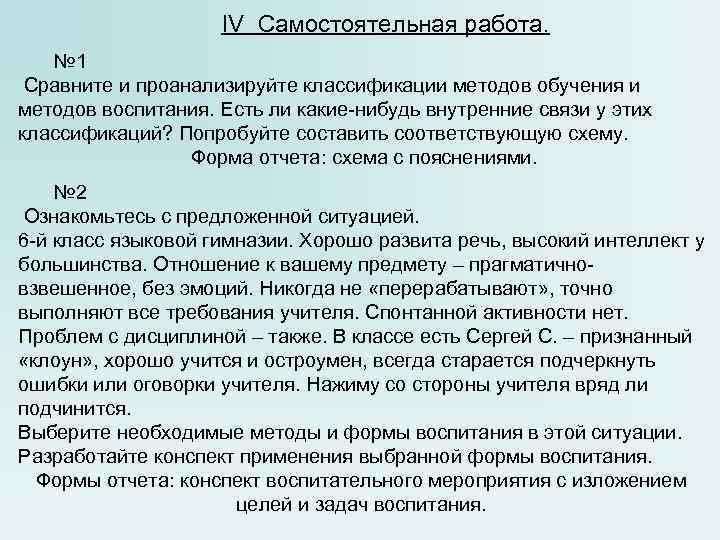 IV Самостоятельная работа.

№1

Сравните и проанализируйте классификации методов обучения и методов воспитания. Есть ли какие-нибудь внутренние связи у этих классификаций? Попробуйте составить соответствующую схему.

Форма отчета: схема с пояснениями.

№2

Ознакомьтесь с предложенной ситуацией.

6-й класс языковой гимназии. Хорошо развита речь, высокий интеллект у большинства. Отношение к вашему предмету – прагматично-взвешенное, без эмоций. Никогда не «перерабатывают», точно выполняют все требования учителя. Спонтанной активности нет. Проблем с дисциплиной – также. В классе есть Сергей С. – признанный «клоун», хорошо учится и остроумен, всегда старается подчеркнуть ошибки или оговорки учителя. Нажиму со стороны учителя вряд ли подчинится.

Выберите необходимые методы и формы воспитания в этой ситуации. Разработайте конспект применения выбранной формы воспитания.

Формы отчета: конспект воспитательного мероприятия с изложением целей и задач воспитания.